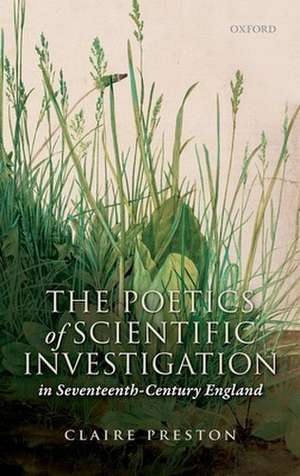 OXFORD

THE POETICS of SCIENTIFIC INVESTIGATION
in Seventeenth-Century England

CLAIRE PRESTON